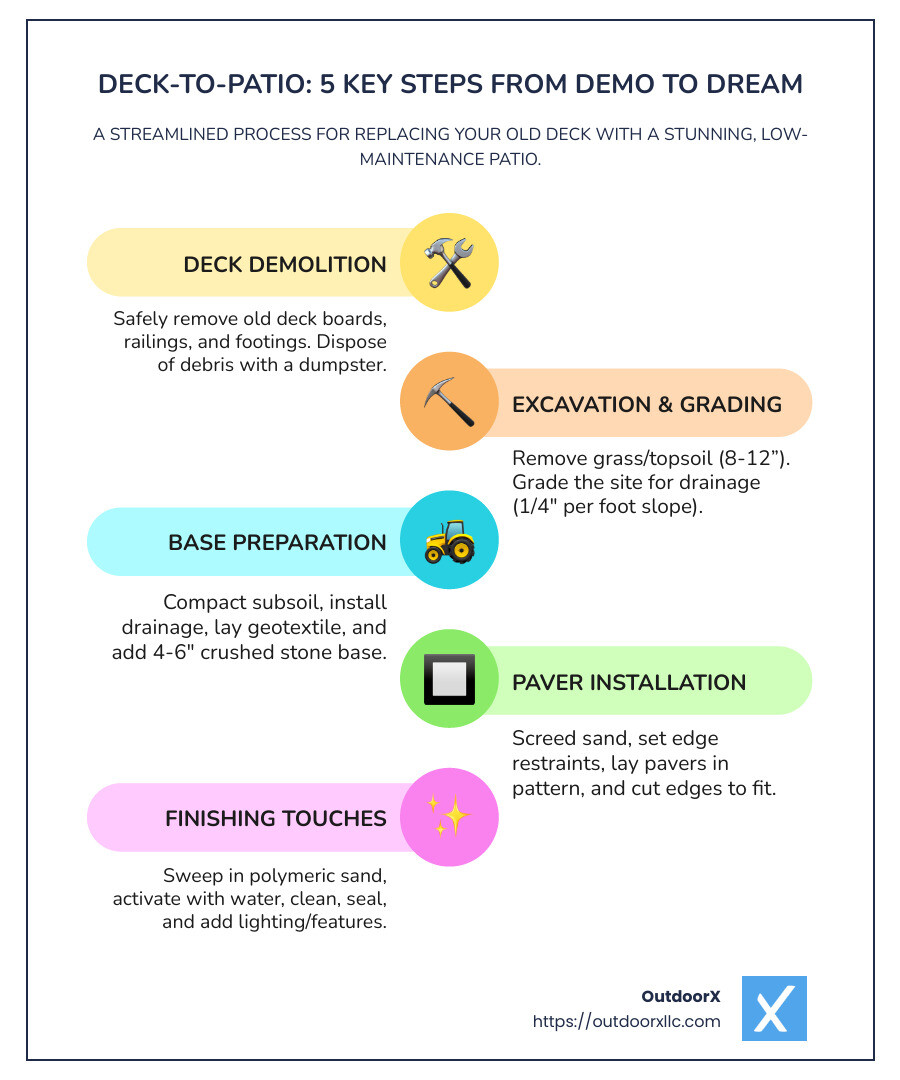 DECK-TO-PATIO: 5 KEY STEPS FROM DEMO TO DREAM

A STREAMLINED PROCESS FOR REPLACING YOUR OLD DECK WITH A STUNNING, LOW-MAINTENANCE PATIO.

DECK DEMOLITION

Safely remove old deck boards, railings, and footings. Dispose of debris with a dumpster.

EXCAVATION & GRADING

Remove grass/topsoil (8-12”). Grade the site for drainage (1/4" per foot slope).

BASE PREPARATION

Compact subsoil, install drainage, lay geotextile, and add 4-6" crushed stone base.

PAVER INSTALLATION

Screed sand, set edge restraints, lay pavers in pattern, and cut edges to fit.

FINISHING TOUCHES

Sweep in polymeric sand, activate with water, clean, seal, and add lighting/features.

OutdoorX
https://outdoorxllc.com

X